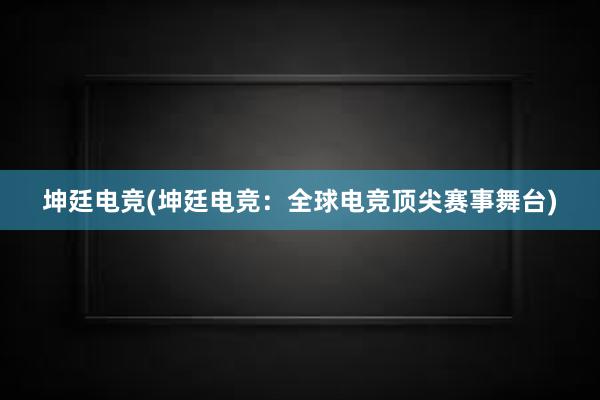 坤廷电竞(坤廷电竞：全球电竞顶尖赛事舞台)